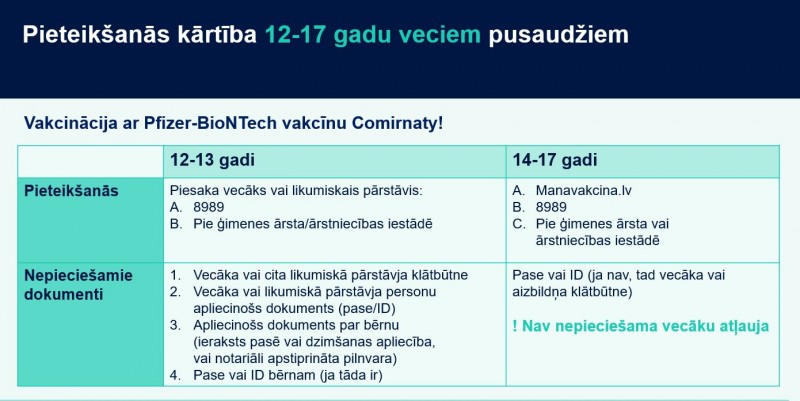 Pieteikšanās kārtība 12-17 gadu veciem pusaudžiem

Vakcinācija ar Pfizer-BioNTech vakcīnu Comirnaty!

| | 12-13 gadi | 14-17 gadi |
|---|---|---|
| Pieteikšanās | Piesaka vecāks vai likumiskais pārstāvis: A. 8989 B. Pie ģimenes ārsta/ārstniecības iestādē | A. Manavakcina.lv B. 8989 C. Pie ģimenes ārsta vai ārstniecības iestādē |
| Nepieciešamie dokumenti | 1. Vecāka vai cita likumiskā pārstāvja klātbūtne 2. Vecāka vai likumiskā pārstāvja personu apliecinošs dokuments (pase/ID) 3. Apliecinošs dokuments par bērnu (ieraksts pasē vai dzimšanas apliecība, vai notariāli apstiprināta pilnvara) 4. Pase vai ID bērnam (ja tāda ir) | Pase vai ID (ja nav, tad vecāka vai aizbildņa klātbūtne) ! Nav nepieciešama vecāku atļauja |